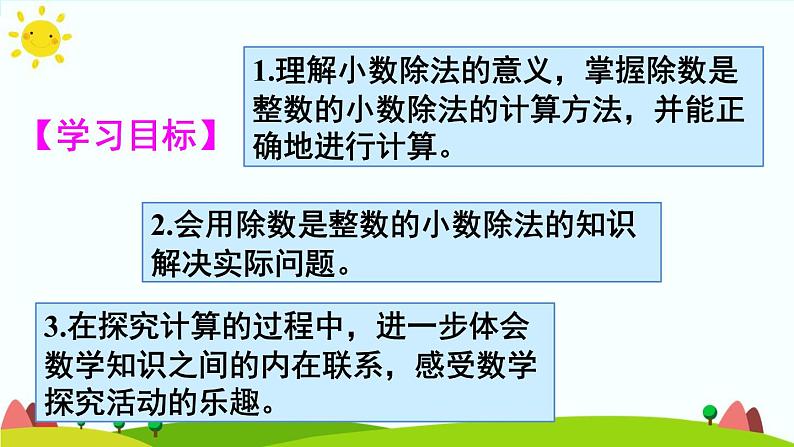 【学习目标】

1.理解小数除法的意义，掌握除数是整数的小数除法的计算方法，并能正确地进行计算。

2.会用除数是整数的小数除法的知识解决实际问题。

3.在探究计算的过程中，进一步体会数学知识之间的内在联系，感受数学探究活动的乐趣。